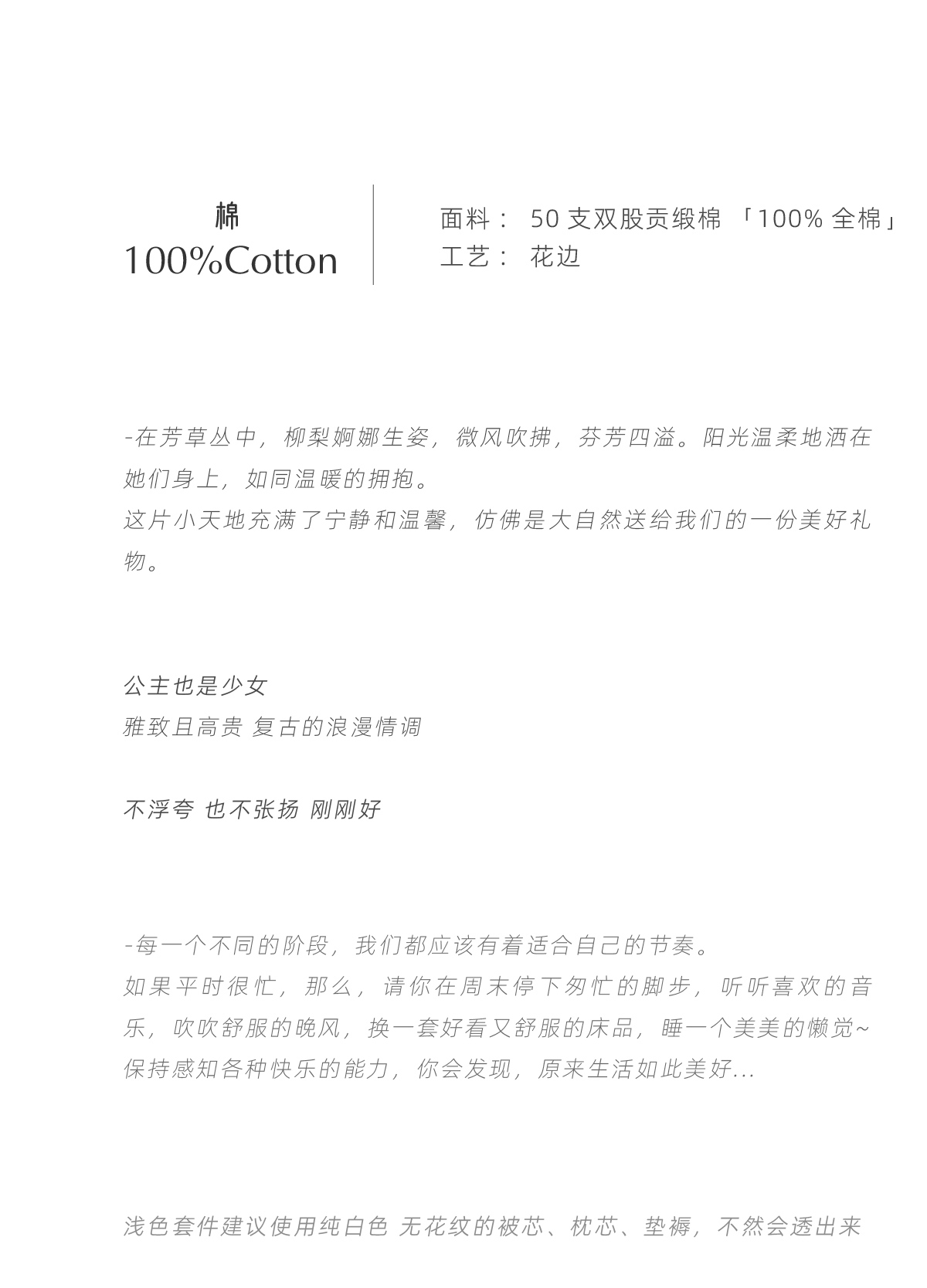 棉
100%Cotton

面料： 50 支双股贡缎棉 「100% 全棉」
工艺： 花边

-在芳草丛中，柳梨婀娜生姿，微风吹拂，芬芳四溢。阳光温柔地洒在她们身上，如同温暖的拥抱。
这片小天地充满了宁静和温馨，仿佛是大自然送给我们的一份美好礼物。

公主也是少女
雅致且高贵 复古的浪漫情调

不浮夸 也不张扬 刚刚好

-每一个不同的阶段，我们都应该有着适合自己的节奏。
如果平时很忙，那么，请你在周末停下匆忙的脚步，听听喜欢的音乐，吹吹舒服的晚风，换一套好看又舒服的床品，睡一个美美的懒觉~
保持感知各种快乐的能力，你会发现，原来生活如此美好...

浅色套件建议使用纯白色 无花纹的被芯、枕芯、垫褥，不然会透出来